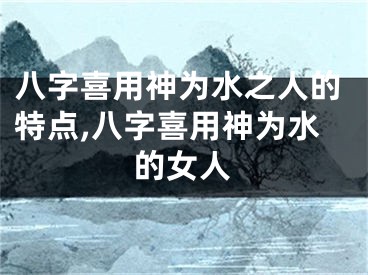 八字喜用神为水之人的特点,八字喜用神为水的女人